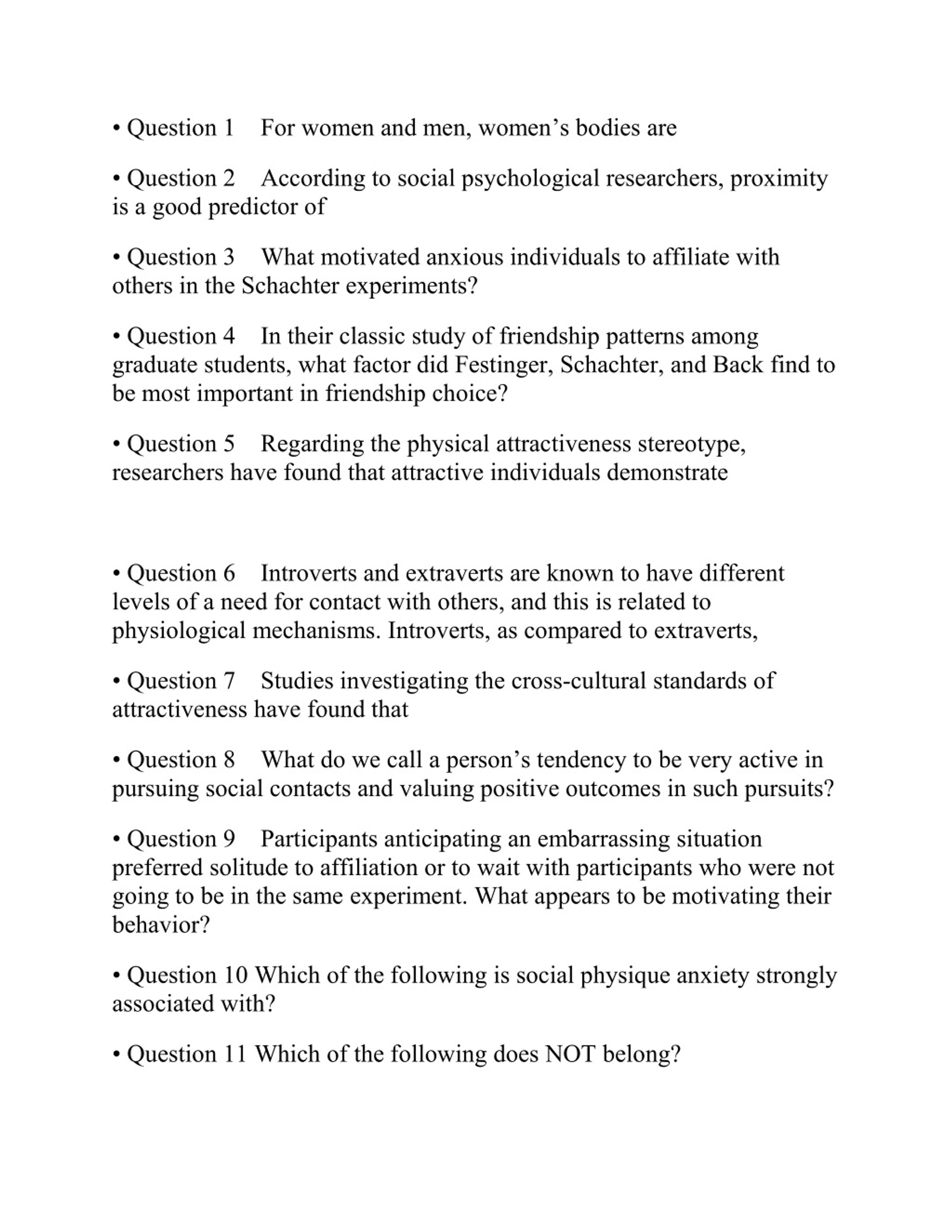 • Question 1 For women and men, women’s bodies are

• Question 2 According to social psychological researchers, proximity is a good predictor of

• Question 3 What motivated anxious individuals to affiliate with others in the Schachter experiments?

• Question 4 In their classic study of friendship patterns among graduate students, what factor did Festinger, Schachter, and Back find to be most important in friendship choice?

• Question 5 Regarding the physical attractiveness stereotype, researchers have found that attractive individuals demonstrate

• Question 6 Introverts and extraverts are known to have different levels of a need for contact with others, and this is related to physiological mechanisms. Introverts, as compared to extraverts,

• Question 7 Studies investigating the cross-cultural standards of attractiveness have found that

• Question 8 What do we call a person’s tendency to be very active in pursuing social contacts and valuing positive outcomes in such pursuits?

• Question 9 Participants anticipating an embarrassing situation preferred solitude to affiliation or to wait with participants who were not going to be in the same experiment. What appears to be motivating their behavior?

• Question 10 Which of the following is social physique anxiety strongly associated with?

• Question 11 Which of the following does NOT belong?